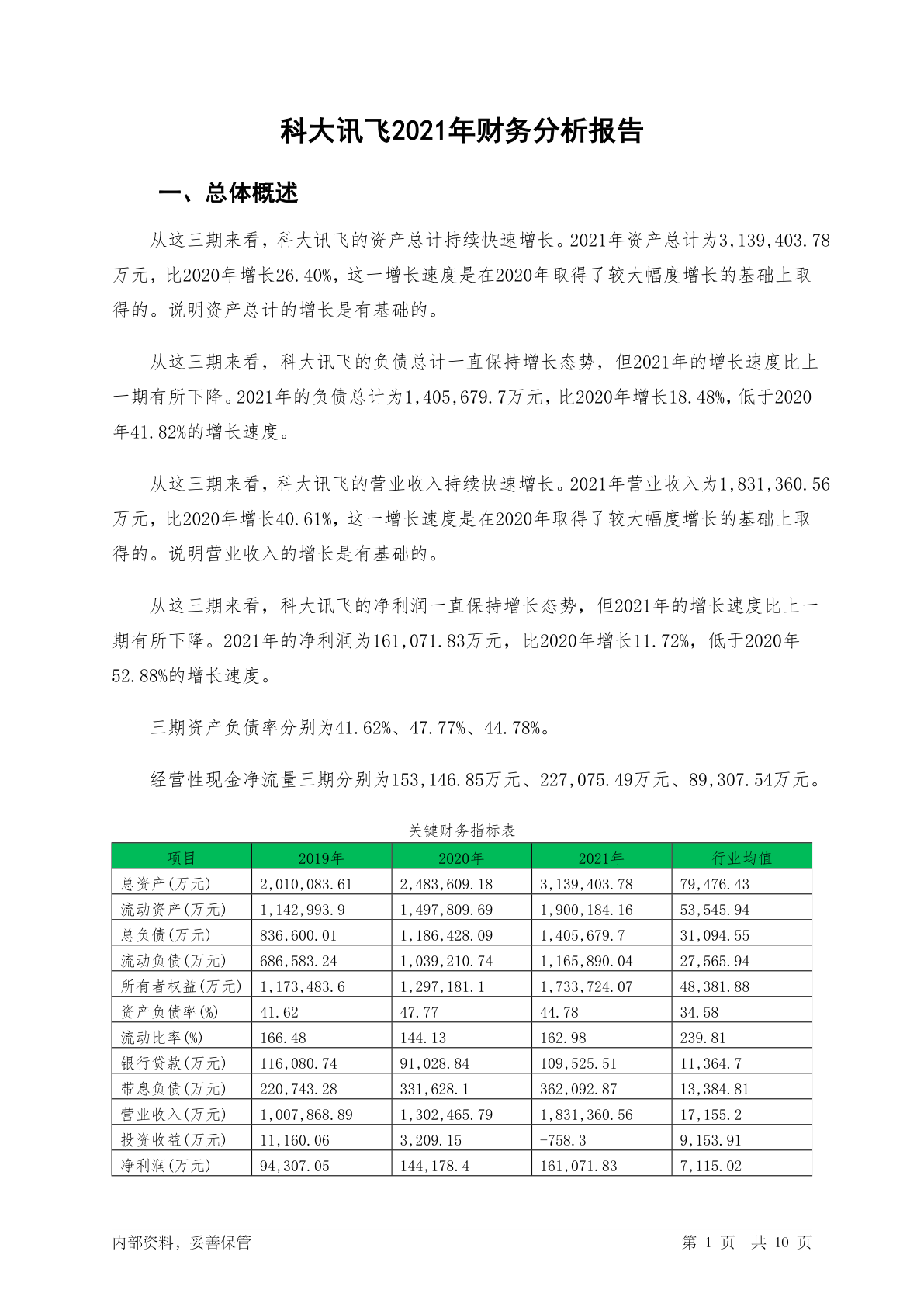 科大讯飞2021年财务分析报告

一、总体概述

从这三期来看，科大讯飞的资产总计持续快速增长。2021年资产总计为3,139,403.78万元，比2020年增长26.40%，这一增长速度是在2020年取得了较大幅度增长的基础上取得的。说明资产总计的增长是有基础的。

从这三期来看，科大讯飞的负债总计一直保持增长态势，但2021年的增长速度比上一期有所下降。2021年的负债总计为1,405,679.7万元，比2020年增长18.48%，低于2020年41.82%的增长速度。

从这三期来看，科大讯飞的营业收入持续快速增长。2021年营业收入为1,831,360.56万元，比2020年增长40.61%，这一增长速度是在2020年取得了较大幅度增长的基础上取得的。说明营业收入的增长是有基础的。

从这三期来看，科大讯飞的净利润一直保持增长态势，但2021年的增长速度比上一期有所下降。2021年的净利润为161,071.83万元，比2020年增长11.72%，低于2020年52.88%的增长速度。

三期资产负债率分别为41.62%、47.77%、44.78%。

经营性现金净流量三期分别为153,146.85万元、227,075.49万元、89,307.54万元。

关键财务指标表

| 项目 | 2019年 | 2020年 | 2021年 | 行业均值 |
|---|---|---|---|---|
| 总资产(万元) | 2,010,083.61 | 2,483,609.18 | 3,139,403.78 | 79,476.43 |
| 流动资产(万元) | 1,142,993.9 | 1,497,809.69 | 1,900,184.16 | 53,545.94 |
| 总负债(万元) | 836,600.01 | 1,186,428.09 | 1,405,679.7 | 31,094.55 |
| 流动负债(万元) | 686,583.24 | 1,039,210.74 | 1,165,890.04 | 27,565.94 |
| 所有者权益(万元) | 1,173,483.6 | 1,297,181.1 | 1,733,724.07 | 48,381.88 |
| 资产负债率(%) | 41.62 | 47.77 | 44.78 | 34.58 |
| 流动比率(%) | 166.48 | 144.13 | 162.98 | 239.81 |
| 银行贷款(万元) | 116,080.74 | 91,028.84 | 109,525.51 | 11,364.7 |
| 带息负债(万元) | 220,743.28 | 331,628.1 | 362,092.87 | 13,384.81 |
| 营业收入(万元) | 1,007,868.89 | 1,302,465.79 | 1,831,360.56 | 17,155.2 |
| 投资收益(万元) | 11,160.06 | 3,209.15 | -758.3 | 9,153.91 |
| 净利润(万元) | 94,307.05 | 144,178.4 | 161,071.83 | 7,115.02 |

内部资料，妥善保管

第 1 页 共 10 页